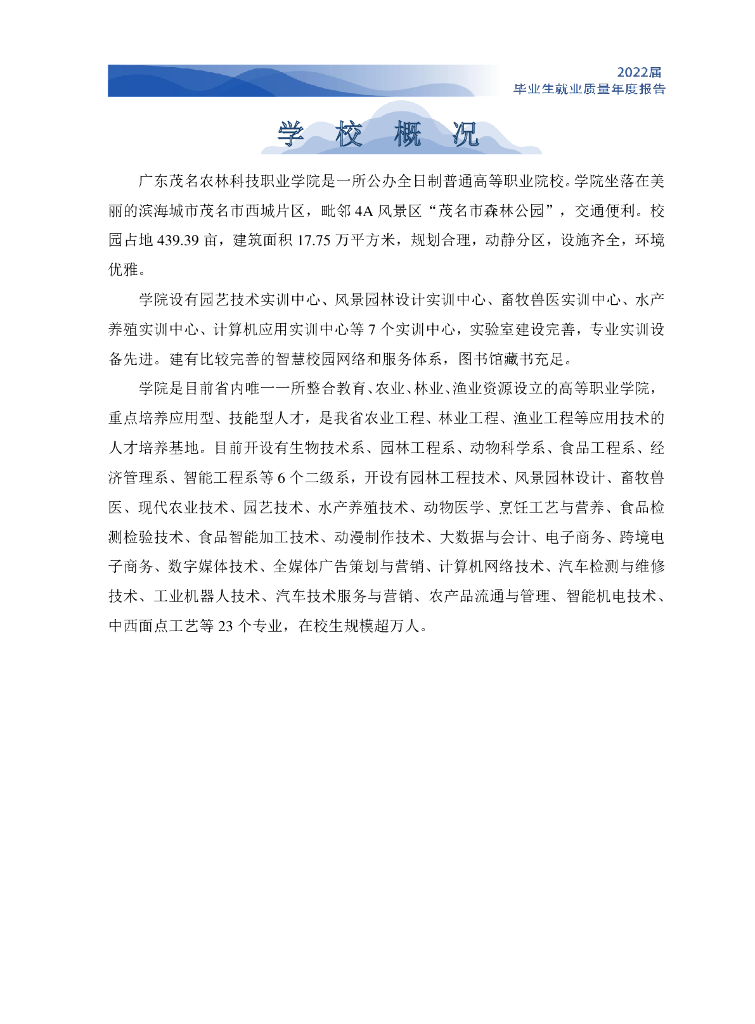 2022届
毕业生就业质量年度报告

学 校 概 况

广东茂名农林科技职业学院是一所公办全日制普通高等职业院校。学院坐落在美丽的滨海城市茂名市西城片区，毗邻 4A 风景区“茂名市森林公园”，交通便利。校园占地 439.39 亩，建筑面积 17.75 万平方米，规划合理，动静分区，设施齐全，环境优雅。

学院设有园艺技术实训中心、风景园林设计实训中心、畜牧兽医实训中心、水产养殖实训中心、计算机应用实训中心等 7 个实训中心，实验室建设完善，专业实训设备先进。建有比较完善的智慧校园网络和服务体系，图书馆藏书充足。

学院是目前省内唯一一所整合教育、农业、林业、渔业资源设立的高等职业学院，重点培养应用型、技能型人才，是我省农业工程、林业工程、渔业工程等应用技术的人才培养基地。目前开设有生物技术系、园林工程系、动物科学系、食品工程系、经济管理系、智能工程系等 6 个二级系，开设有园林工程技术、风景园林设计、畜牧兽医、现代农业技术、园艺技术、水产养殖技术、动物医学、烹饪工艺与营养、食品检测检验技术、食品智能加工技术、动漫制作技术、大数据与会计、电子商务、跨境电子商务、数字媒体技术、全媒体广告策划与营销、计算机网络技术、汽车检测与维修技术、工业机器人技术、汽车技术服务与营销、农产品流通与管理、智能机电技术、中西面点工艺等 23 个专业，在校生规模超万人。